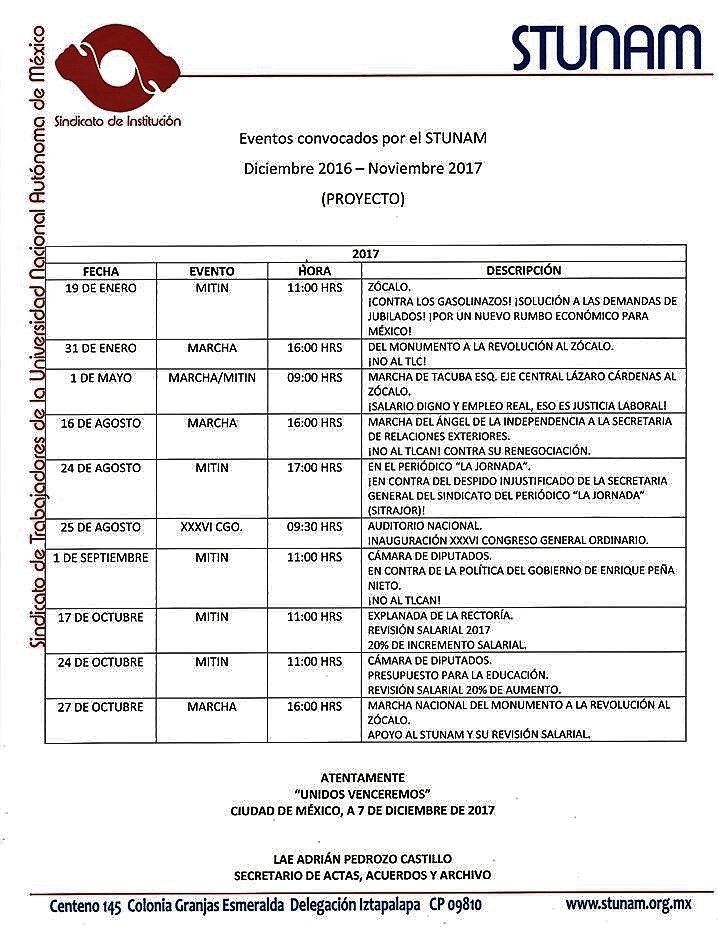 Sindicato de Trabajadores de la Universidad Nacional Autónoma de México

Sindicato de Institución

STUNAM

Eventos convocados por el STUNAM

Diciembre 2016 – Noviembre 2017

(PROYECTO)

| 2017 | | | |
|---|---|---|---|
| FECHA | EVENTO | HORA | DESCRIPCIÓN |
| 19 DE ENERO | MITIN | 11:00 HRS | ZÓCALO. ¡CONTRA LOS GASOLINAZOS! ¡SOLUCIÓN A LAS DEMANDAS DE JUBILADOS! ¡POR UN NUEVO RUMBO ECONÓMICO PARA MÉXICO! |
| 31 DE ENERO | MARCHA | 16:00 HRS | DEL MONUMENTO A LA REVOLUCIÓN AL ZÓCALO. ¡NO AL TLC! |
| 1 DE MAYO | MARCHA/MITIN | 09:00 HRS | MARCHA DE TACUBA ESQ. EJE CENTRAL LÁZARO CÁRDENAS AL ZÓCALO. ¡SALARIO DIGNO Y EMPLEO REAL, ESO ES JUSTICIA LABORAL! |
| 16 DE AGOSTO | MARCHA | 16:00 HRS | MARCHA DEL ÁNGEL DE LA INDEPENDENCIA A LA SECRETARIA DE RELACIONES EXTERIORES. ¡NO AL TLCAN! CONTRA SU RENEGOCIACIÓN. |
| 24 DE AGOSTO | MITIN | 17:00 HRS | EN EL PERIÓDICO "LA JORNADA". ¡EN CONTRA DEL DESPIDO INJUSTIFICADO DE LA SECRETARIA GENERAL DEL SINDICATO DEL PERIÓDICO "LA JORNADA" (SITRAJOR)! |
| 25 DE AGOSTO | XXXVI CGO. | 09:30 HRS | AUDITORIO NACIONAL. INAUGURACIÓN XXXVI CONGRESO GENERAL ORDINARIO. |
| 1 DE SEPTIEMBRE | MITIN | 11:00 HRS | CÁMARA DE DIPUTADOS. EN CONTRA DE LA POLÍTICA DEL GOBIERNO DE ENRIQUE PEÑA NIETO. ¡NO AL TLCAN! |
| 17 DE OCTUBRE | MITIN | 11:00 HRS | EXPLANADA DE LA RECTORÍA. REVISIÓN SALARIAL 2017 20% DE INCREMENTO SALARIAL. |
| 24 DE OCTUBRE | MITIN | 11:00 HRS | CÁMARA DE DIPUTADOS. PRESUPUESTO PARA LA EDUCACIÓN. REVISIÓN SALARIAL 20% DE AUMENTO. |
| 27 DE OCTUBRE | MARCHA | 16:00 HRS | MARCHA NACIONAL DEL MONUMENTO A LA REVOLUCIÓN AL ZÓCALO. APOYO AL STUNAM Y SU REVISIÓN SALARIAL. |

ATENTAMENTE
"UNIDOS VENCEREMOS"
CIUDAD DE MÉXICO, A 7 DE DICIEMBRE DE 2017

LAE ADRIÁN PEDROZO CASTILLO
SECRETARIO DE ACTAS, ACUERDOS Y ARCHIVO

Centeno 145 Colonia Granjas Esmeralda Delegación Iztapalapa CP 09810 www.stunam.org.mx